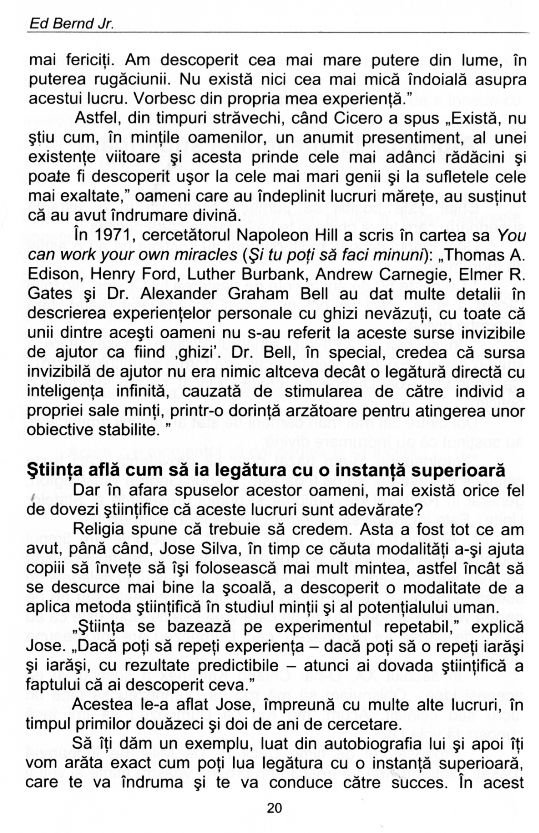 Ed Bernd Jr.

mai fericiți. Am descoperit cea mai mare putere din lume, în puterea rugăciunii. Nu există nici cea mai mică îndoială asupra acestui lucru. Vorbesc din propria mea experiență."

Astfel, din timpuri străvechi, când Cicero a spus „Există, nu știu cum, în mințile oamenilor, un anumit presentiment, al unei existențe viitoare și acesta prinde cele mai adânci rădăcini și poate fi descoperit ușor la cele mai mari genii și la sufletele cele mai exaltate," oameni care au îndeplinit lucruri mărețe, au susținut că au avut îndrumare divină.

În 1971, cercetătorul Napoleon Hill a scris în cartea sa You can work your own miracles (Și tu poți să faci minuni): „Thomas A. Edison, Henry Ford, Luther Burbank, Andrew Carnegie, Elmer R. Gates și Dr. Alexander Graham Bell au dat multe detalii în descrierea experiențelor personale cu ghizi nevăzuți, cu toate că unii dintre acești oameni nu s-au referit la aceste surse invizibile de ajutor ca fiind ‚ghizi'. Dr. Bell, în special, credea că sursa invizibilă de ajutor nu era nimic altceva decât o legătură directă cu inteligența infinită, cauzată de stimularea de către individ a propriei sale minți, printr-o dorință arzătoare pentru atingerea unor obiective stabilite. "

Știința află cum să ia legătura cu o instanță superioară

Dar în afara spuselor acestor oameni, mai există orice fel de dovezi științifice că aceste lucruri sunt adevărate?

Religia spune că trebuie să credem. Asta a fost tot ce am avut, până când, Jose Silva, în timp ce căuta modalități a-și ajuta copiii să învețe să își folosească mai mult mintea, astfel încât să se descurce mai bine la școală, a descoperit o modalitate de a aplica metoda științifică în studiul minții și al potențialului uman.

„Știința se bazează pe experimentul repetabil," explică Jose. „Dacă poți să repeți experiența – dacă poți să o repeți iarăși și iarăși, cu rezultate predictibile – atunci ai dovada științifică a faptului că ai descoperit ceva."

Acestea le-a aflat Jose, împreună cu multe alte lucruri, în timpul primilor douăzeci și doi de ani de cercetare.

Să îți dăm un exemplu, luat din autobiografia lui și apoi îți vom arăta exact cum poți lua legătura cu o instanță superioară, care te va îndruma și te va conduce către succes. În acest

20